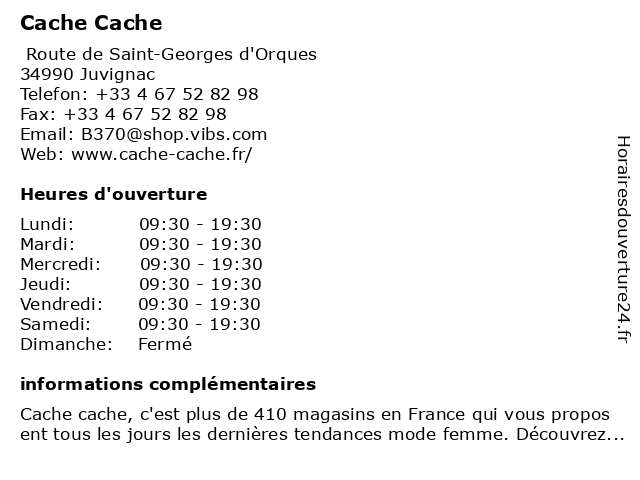 Cache Cache

Route de Saint-Georges d'Orques
34990 Juvignac
Telefon: +33 4 67 52 82 98
Fax: +33 4 67 52 82 98
Email: B370@shop.vibs.com
Web: www.cache-cache.fr/

Heures d'ouverture

| | |
|---|---|
| Lundi: | 09:30 - 19:30 |
| Mardi: | 09:30 - 19:30 |
| Mercredi: | 09:30 - 19:30 |
| Jeudi: | 09:30 - 19:30 |
| Vendredi: | 09:30 - 19:30 |
| Samedi: | 09:30 - 19:30 |
| Dimanche: | Fermé |

informations complémentaires

Cache cache, c'est plus de 410 magasins en France qui vous propos ent tous les jours les dernières tendances mode femme. Découvrez...

Horairesdouverture24.fr